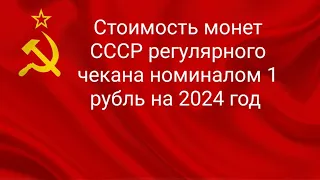 Стоимость монет СССР регулярного чекана номиналом 1 рубль на 2024 год